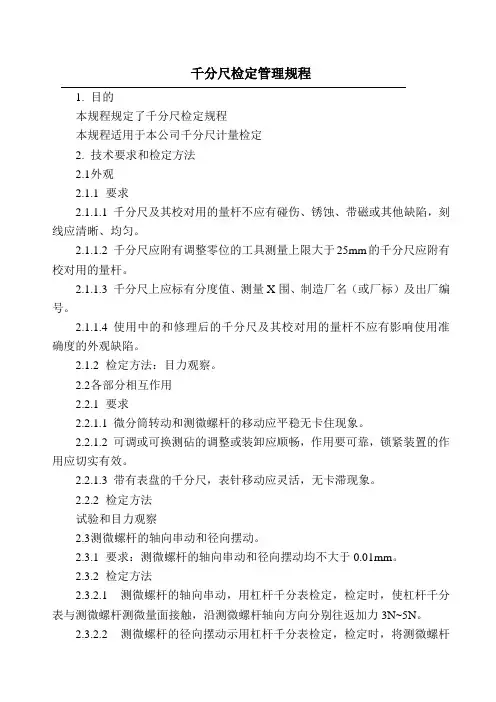 千分尺检定管理规程

1. 目的

本规程规定了千分尺检定规程

本规程适用于本公司千分尺计量检定

2. 技术要求和检定方法

2.1外观

2.1.1 要求

2.1.1.1 千分尺及其校对用的量杆不应有碰伤、锈蚀、带磁或其他缺陷，刻线应清晰、均匀。

2.1.1.2 千分尺应附有调整零位的工具测量上限大于25mm的千分尺应附有校对用的量杆。

2.1.1.3 千分尺上应标有分度值、测量X围、制造厂名（或厂标）及出厂编号。

2.1.1.4 使用中的和修理后的千分尺及其校对用的量杆不应有影响使用准确度的外观缺陷。

2.1.2 检定方法：目力观察。

2.2各部分相互作用

2.2.1 要求

2.2.1.1 微分筒转动和测微螺杆的移动应平稳无卡住现象。

2.2.1.2 可调或可换测砧的调整或装卸应顺畅，作用要可靠，锁紧装置的作用应切实有效。

2.2.1.3 带有表盘的千分尺，表针移动应灵活，无卡滞现象。

2.2.2 检定方法

试验和目力观察

2.3测微螺杆的轴向串动和径向摆动。

2.3.1 要求：测微螺杆的轴向串动和径向摆动均不大于 0.01mm。

2.3.2 检定方法

2.3.2.1 测微螺杆的轴向串动，用杠杆千分表检定，检定时，使杠杆千分表与测微螺杆测微量面接触，沿测微螺杆轴向方向分别往返加力 3N~5N。

2.3.2.2 测微螺杆的径向摆动示用杠杆千分表检定，检定时，将测微螺杆